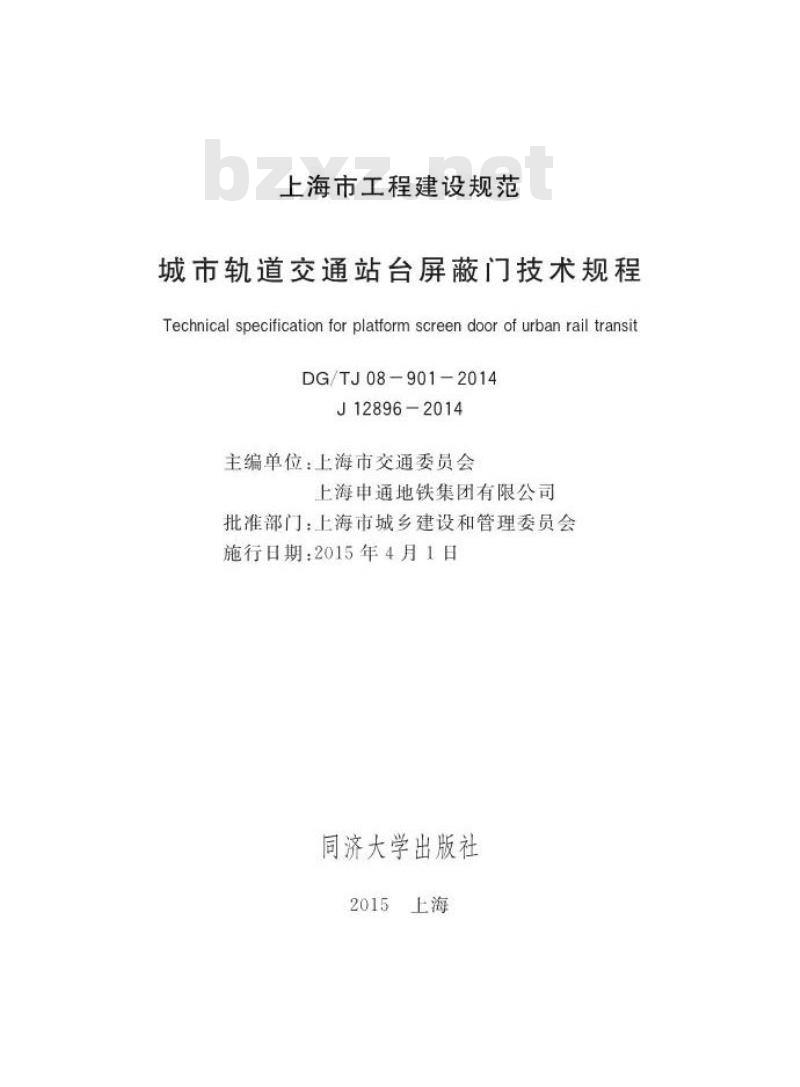 上海市工程建设规范

城市轨道交通站台屏蔽门技术规程

Technical specification for platform screen door of urban rail transit

DG/TJ 08－901－2014
J 12896－2014

主编单位:上海市交通委员会
上海申通地铁集团有限公司
批准部门:上海市城乡建设和管理委员会
施行日期:2015年4月1日

同济大学出版社

2015 上海

bzxz.net